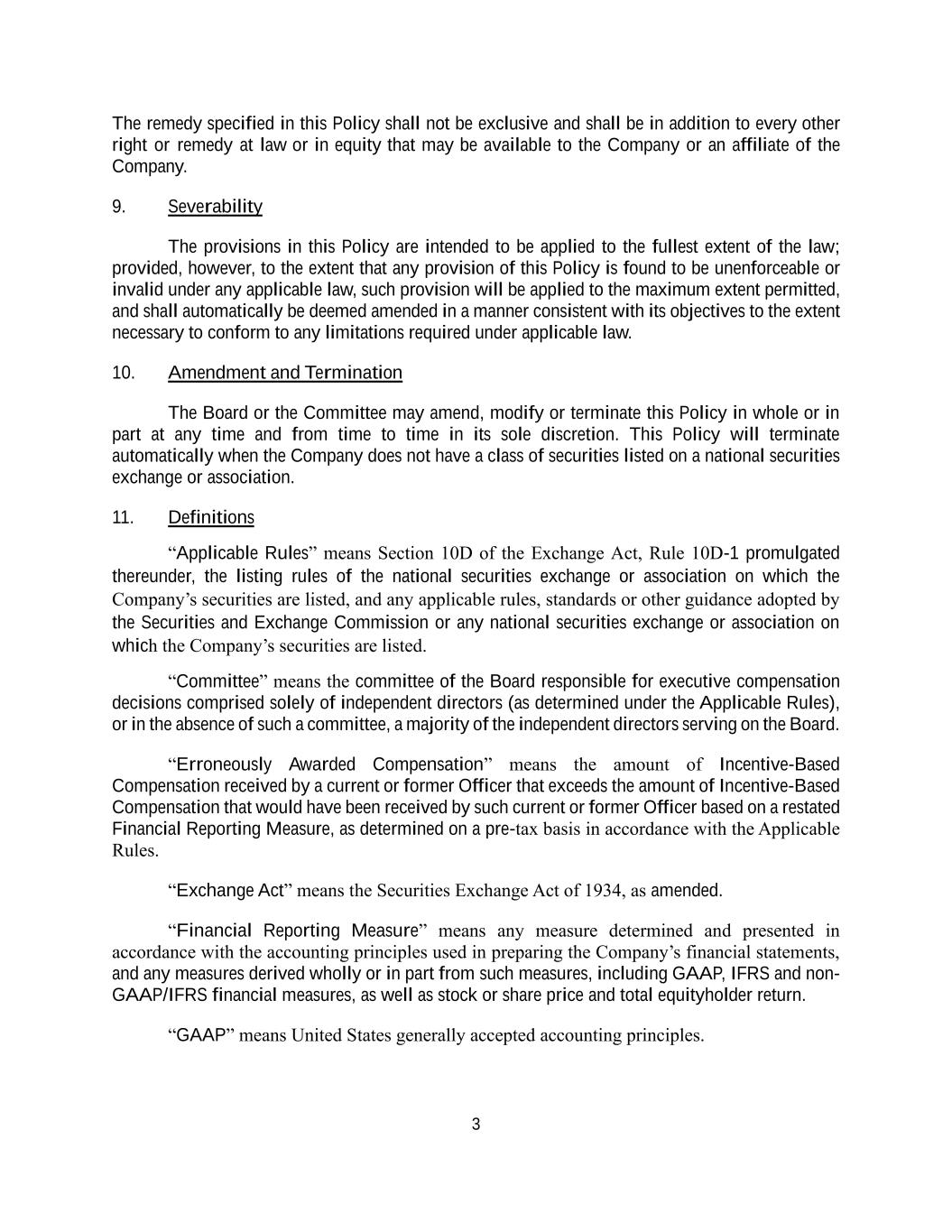 The remedy specified in this Policy shall not be exclusive and shall be in addition to every other right or remedy at law or in equity that may be available to the Company or an affiliate of the Company.

9. Severability

The provisions in this Policy are intended to be applied to the fullest extent of the law; provided, however, to the extent that any provision of this Policy is found to be unenforceable or invalid under any applicable law, such provision will be applied to the maximum extent permitted, and shall automatically be deemed amended in a manner consistent with its objectives to the extent necessary to conform to any limitations required under applicable law.

10. Amendment and Termination

The Board or the Committee may amend, modify or terminate this Policy in whole or in part at any time and from time to time in its sole discretion. This Policy will terminate automatically when the Company does not have a class of securities listed on a national securities exchange or association.

11. Definitions

“Applicable Rules” means Section 10D of the Exchange Act, Rule 10D-1 promulgated thereunder, the listing rules of the national securities exchange or association on which the Company’s securities are listed, and any applicable rules, standards or other guidance adopted by the Securities and Exchange Commission or any national securities exchange or association on which the Company’s securities are listed.

“Committee” means the committee of the Board responsible for executive compensation decisions comprised solely of independent directors (as determined under the Applicable Rules), or in the absence of such a committee, a majority of the independent directors serving on the Board.

“Erroneously Awarded Compensation” means the amount of Incentive-Based Compensation received by a current or former Officer that exceeds the amount of Incentive-Based Compensation that would have been received by such current or former Officer based on a restated Financial Reporting Measure, as determined on a pre-tax basis in accordance with the Applicable Rules.

“Exchange Act” means the Securities Exchange Act of 1934, as amended.

“Financial Reporting Measure” means any measure determined and presented in accordance with the accounting principles used in preparing the Company’s financial statements, and any measures derived wholly or in part from such measures, including GAAP, IFRS and non-GAAP/IFRS financial measures, as well as stock or share price and total equityholder return.

“GAAP” means United States generally accepted accounting principles.

3